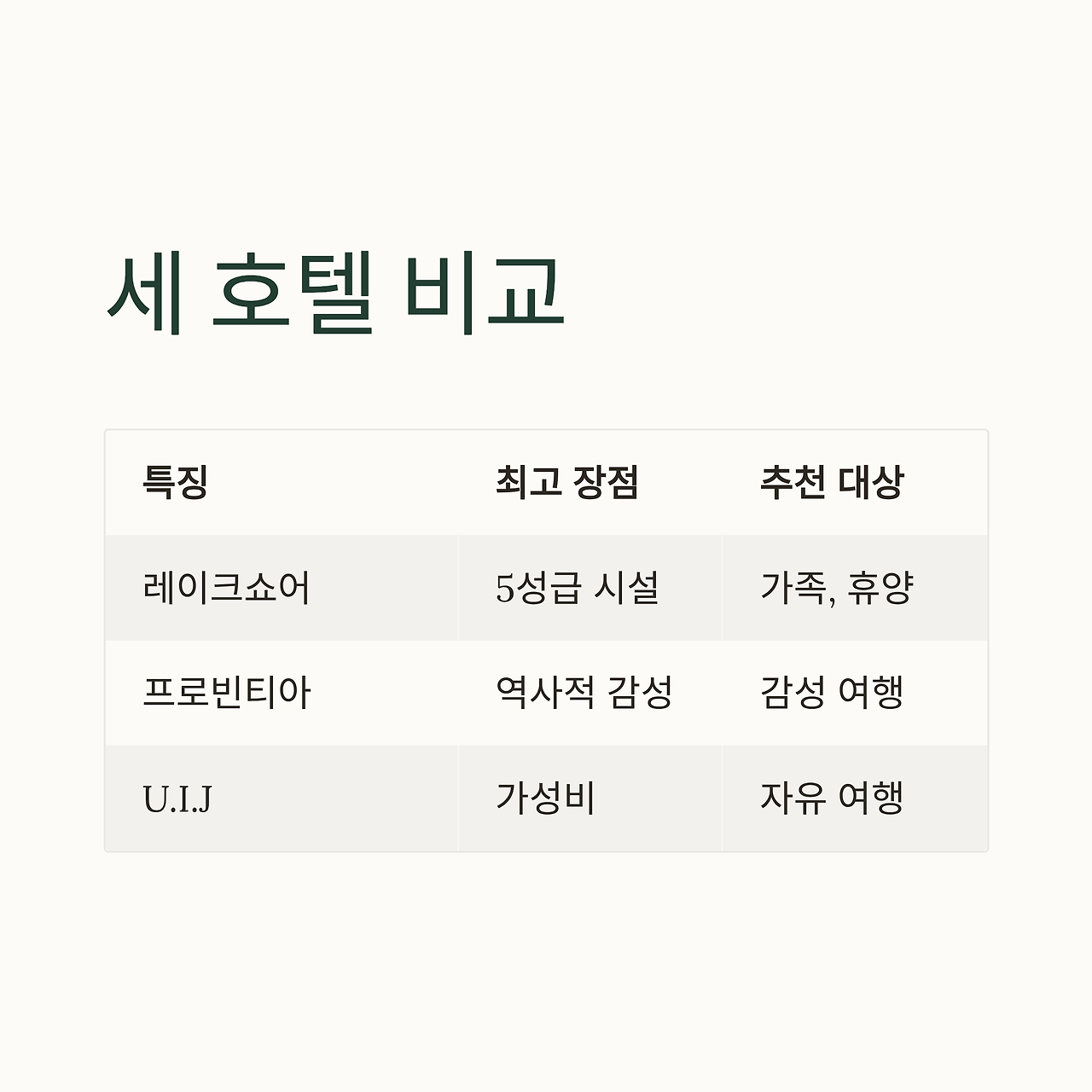 세 호텔 비교

| 특징 | 최고 장점 | 추천 대상 |
|---|---|---|
| 레이크쇼어 | 5성급 시설 | 가족, 휴양 |
| 프로빈티아 | 역사적 감성 | 감성 여행 |
| U.I.J | 가성비 | 자유 여행 |